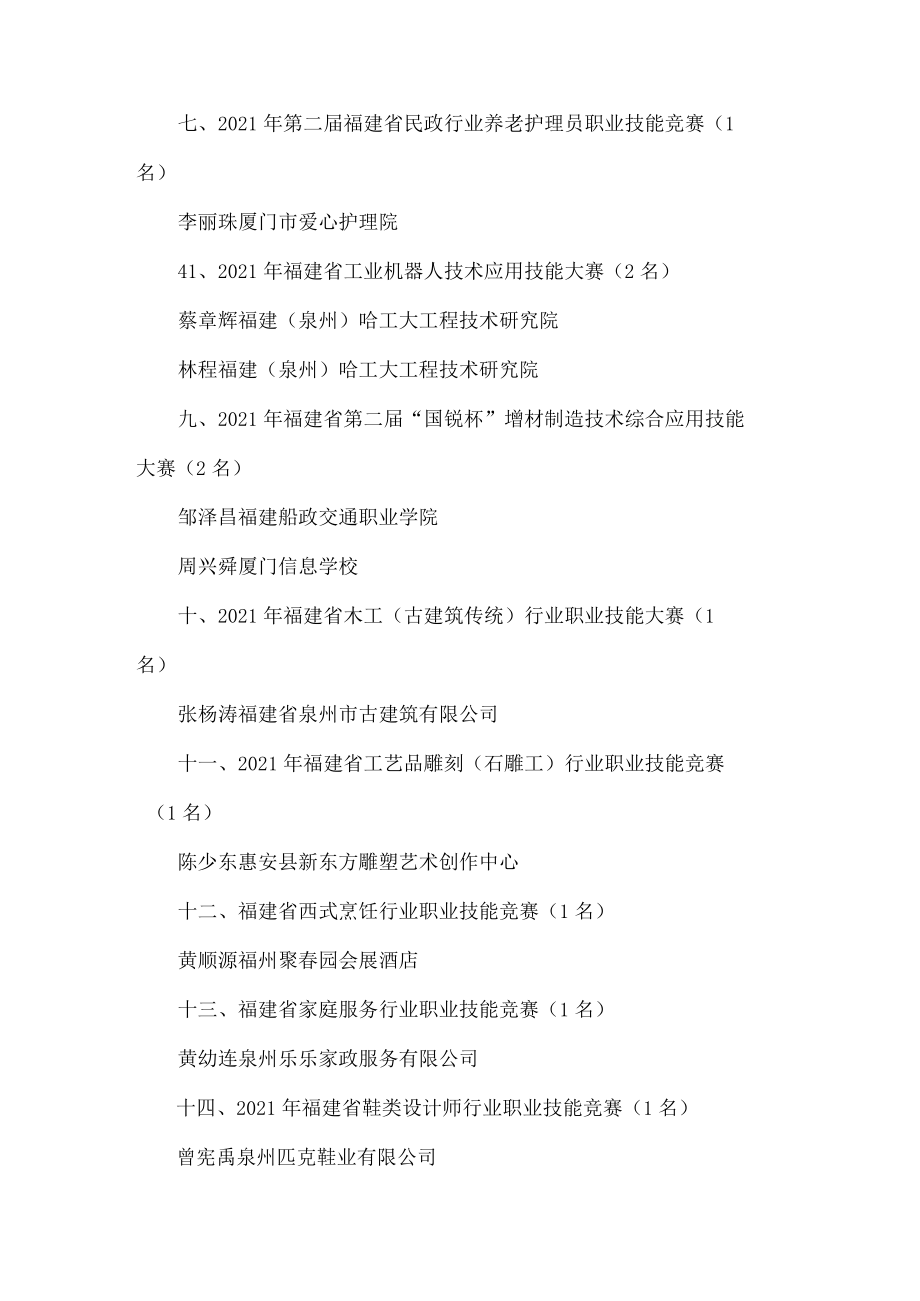 七、2021 年第二届福建省民政行业养老护理员职业技能竞赛（1 名）

李丽珠厦门市爱心护理院

41、2021 年福建省工业机器人技术应用技能大赛（2 名）

蔡章辉福建（泉州）哈工大工程技术研究院

林程福建（泉州）哈工大工程技术研究院

九、2021 年福建省第二届“国锐杯”增材制造技术综合应用技能大赛（2 名）

邹泽昌福建船政交通职业学院

周兴舜厦门信息学校

十、2021 年福建省木工（古建筑传统）行业职业技能大赛（1 名）

张杨涛福建省泉州市古建筑有限公司

十一、2021 年福建省工艺品雕刻（石雕工）行业职业技能竞赛（1 名）

陈少东惠安县新东方雕塑艺术创作中心

十二、福建省西式烹饪行业职业技能竞赛（1 名）

黄顺源福州聚春园会展酒店

十三、福建省家庭服务行业职业技能竞赛（1 名）

黄幼连泉州乐乐家政服务有限公司

十四、2021 年福建省鞋类设计师行业职业技能竞赛（1 名）

曾宪禹泉州匹克鞋业有限公司